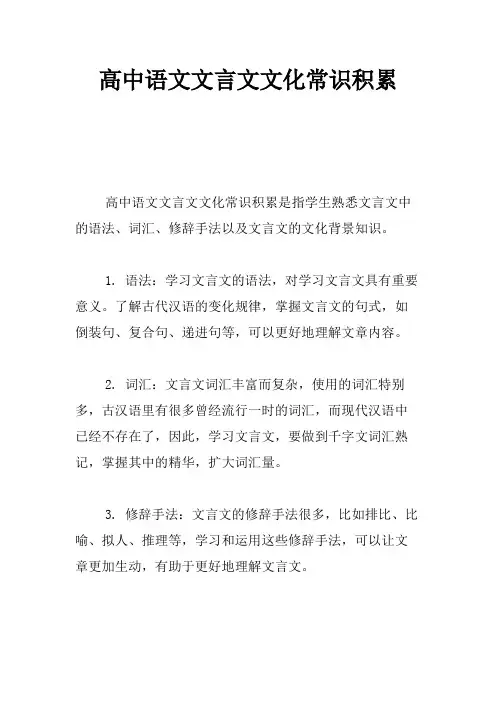 高中语文文言文文化常识积累

高中语文文言文文化常识积累是指学生熟悉文言文中的语法、词汇、修辞手法以及文言文的文化背景知识。

1. 语法：学习文言文的语法，对学习文言文具有重要意义。了解古代汉语的变化规律，掌握文言文的句式，如倒装句、复合句、递进句等，可以更好地理解文章内容。

2. 词汇：文言文词汇丰富而复杂，使用的词汇特别多，古汉语里有很多曾经流行一时的词汇，而现代汉语中已经不存在了，因此，学习文言文，要做到千字文词汇熟记，掌握其中的精华，扩大词汇量。

3. 修辞手法：文言文的修辞手法很多，比如排比、比喻、拟人、推理等，学习和运用这些修辞手法，可以让文章更加生动，有助于更好地理解文言文。